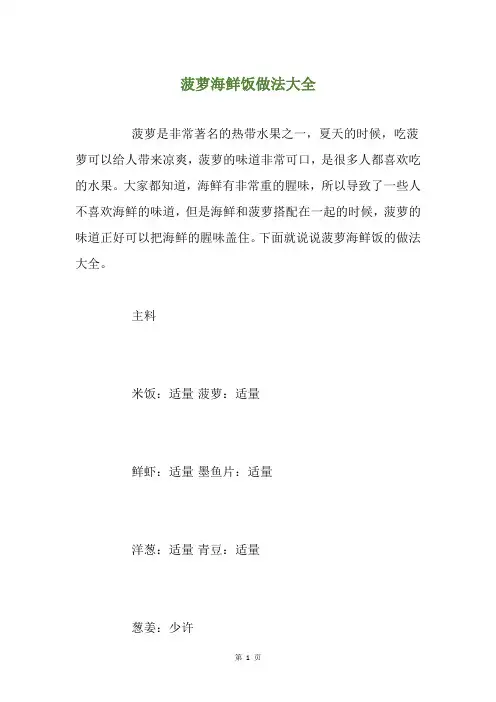 菠萝海鲜饭做法大全

菠萝是非常著名的热带水果之一，夏天的时候，吃菠萝可以给人带来凉爽，菠萝的味道非常可口，是很多人都喜欢吃的水果。大家都知道，海鲜有非常重的腥味，所以导致了一些人不喜欢海鲜的味道，但是海鲜和菠萝搭配在一起的时候，菠萝的味道正好可以把海鲜的腥味盖住。下面就说说菠萝海鲜饭的做法大全。

主料

米饭：适量 菠萝：适量

鲜虾：适量 墨鱼片：适量

洋葱：适量 青豆：适量

葱姜：少许

第 1 页